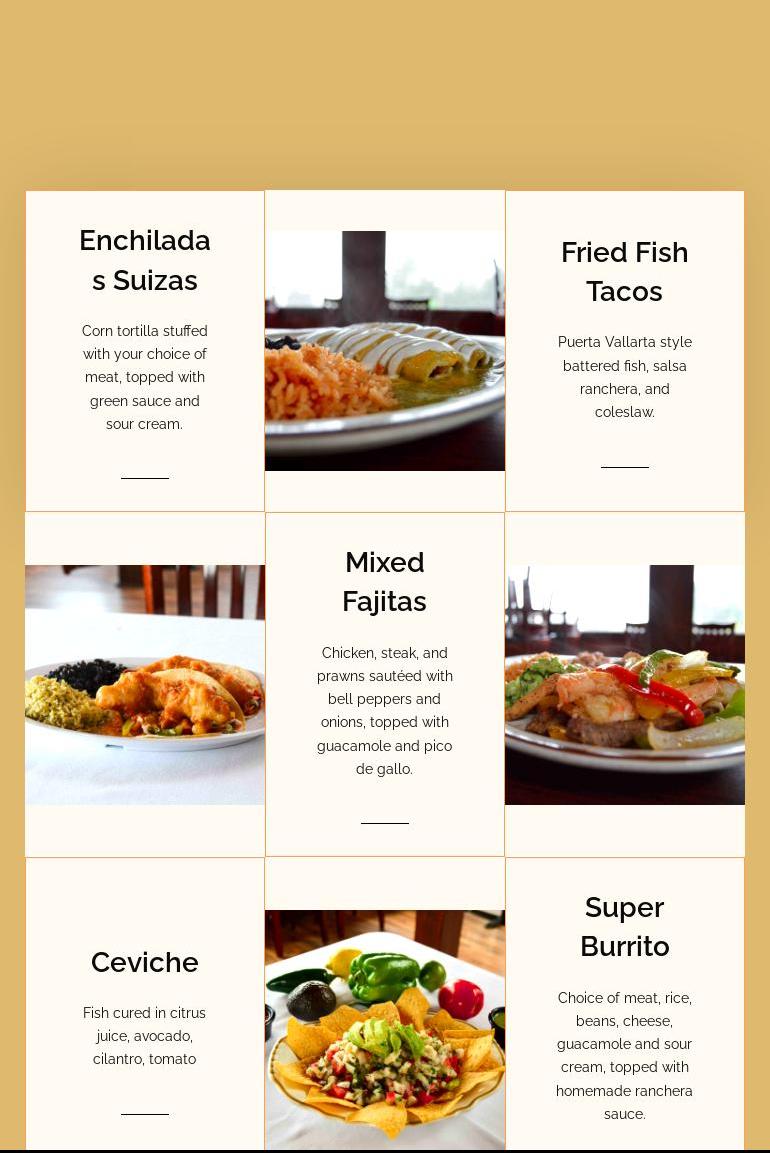 Enchiladas Suizas

Corn tortilla stuffed with your choice of meat, topped with green sauce and sour cream.

Fried Fish Tacos

Puerta Vallarta style battered fish, salsa ranchera, and coleslaw.

Mixed Fajitas

Chicken, steak, and prawns sautéed with bell peppers and onions, topped with guacamole and pico de gallo.

Ceviche

Fish cured in citrus juice, avocado, cilantro, tomato

Super Burrito

Choice of meat, rice, beans, cheese, guacamole and sour cream, topped with homemade ranchera sauce.